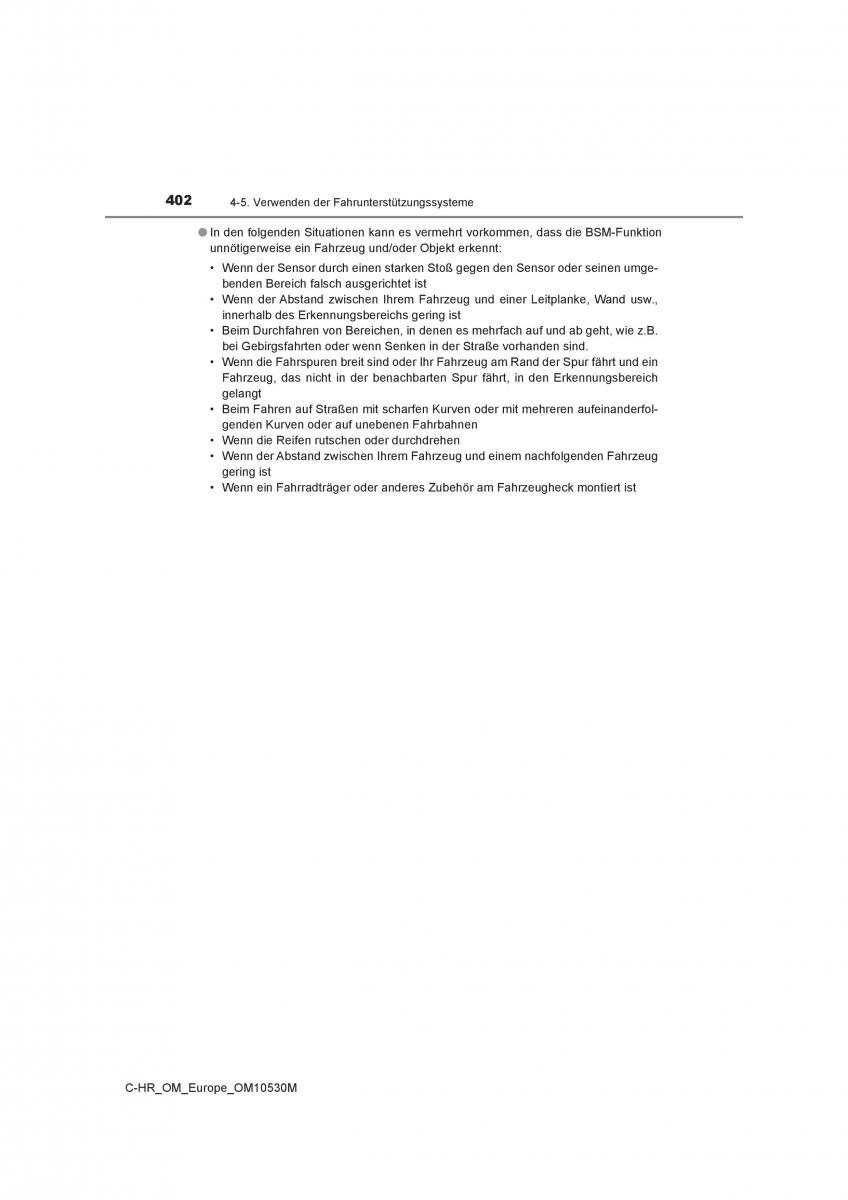 402 4-5. Verwenden der Fahrunterstützungssysteme

● In den folgenden Situationen kann es vermehrt vorkommen, dass die BSM-Funktion unnötigerweise ein Fahrzeug und/oder Objekt erkennt:

• Wenn der Sensor durch einen starken Stoß gegen den Sensor oder seinen umgebenden Bereich falsch ausgerichtet ist
• Wenn der Abstand zwischen Ihrem Fahrzeug und einer Leitplanke, Wand usw., innerhalb des Erkennungsbereichs gering ist
• Beim Durchfahren von Bereichen, in denen es mehrfach auf und ab geht, wie z.B. bei Gebirgsfahrten oder wenn Senken in der Straße vorhanden sind.
• Wenn die Fahrspuren breit sind oder Ihr Fahrzeug am Rand der Spur fährt und ein Fahrzeug, das nicht in der benachbarten Spur fährt, in den Erkennungsbereich gelangt
• Beim Fahren auf Straßen mit scharfen Kurven oder mit mehreren aufeinanderfolgenden Kurven oder auf unebenen Fahrbahnen
• Wenn die Reifen rutschen oder durchdrehen
• Wenn der Abstand zwischen Ihrem Fahrzeug und einem nachfolgenden Fahrzeug gering ist
• Wenn ein Fahrradträger oder anderes Zubehör am Fahrzeugheck montiert ist

C-HR_OM_Europe_OM10530M